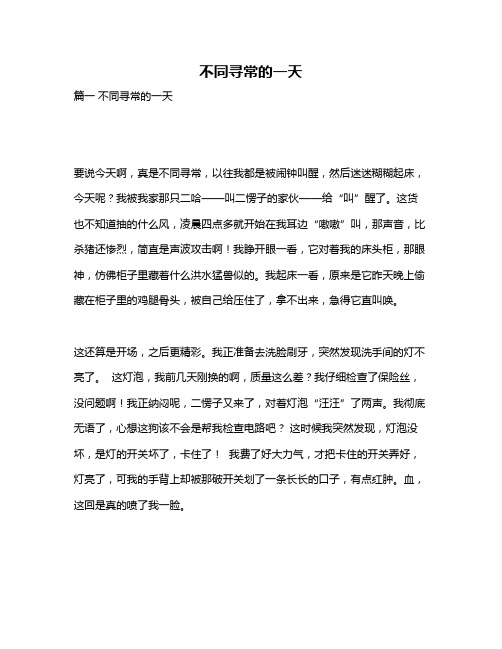 不同寻常的一天

篇一 不同寻常的一天

要说今天啊，真是不同寻常，以往我都是被闹钟叫醒，然后迷迷糊糊起床，今天呢？我被我家那只二哈——叫二愣子的家伙——给“叫”醒了。这货也不知道抽的什么风，凌晨四点多就开始在我耳边“嗷嗷”叫，那声音，比杀猪还惨烈，简直是声波攻击啊！我睁开眼一看，它对着我的床头柜，那眼神，仿佛柜子里藏着什么洪水猛兽似的。我起床一看，原来是它昨天晚上偷藏在柜子里的鸡腿骨头，被自己给压住了，拿不出来，急得它直叫唤。

这还算是开场，之后更精彩。我正准备去洗脸刷牙，突然发现洗手间的灯不亮了。 这灯泡，我前几天刚换的啊，质量这么差？我仔细检查了保险丝，没问题啊！我正纳闷呢，二愣子又来了，对着灯泡“汪汪”了两声。我彻底无语了，心想这狗该不会是帮我检查电路吧？ 这时候我突然发现，灯泡没坏，是灯的开关坏了，卡住了！ 我费了好大力气，才把卡住的开关弄好，灯亮了，可我的手背上却被那破开关划了一条长长的口子，有点红肿。血，这回是真的喷了我一脸。